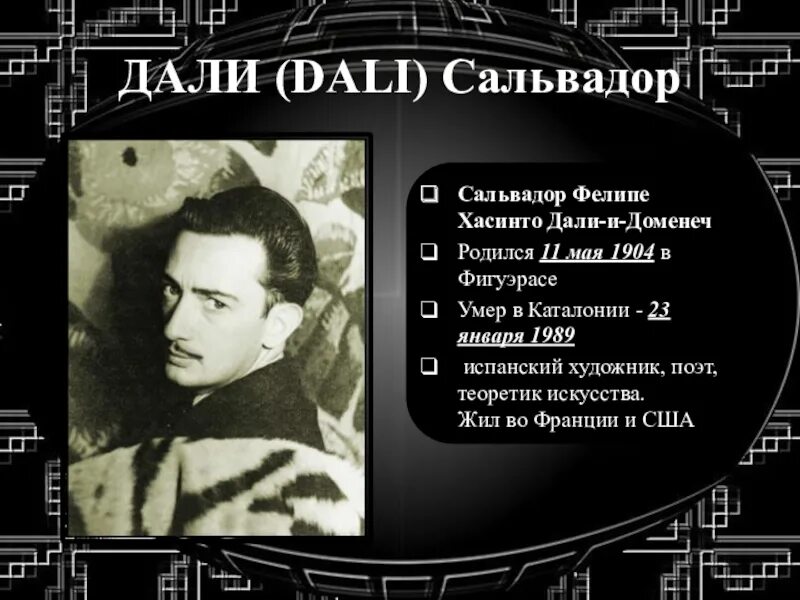 ДАЛИ (DALI) Сальвадор

Сальвадор Фелипе Хасинто Дали-и-Доменеч

Родился 11 мая 1904 в Фигуэрасе

Умер в Каталонии - 23 января 1989

испанский художник, поэт, теоретик искусства. Жил во Франции и США